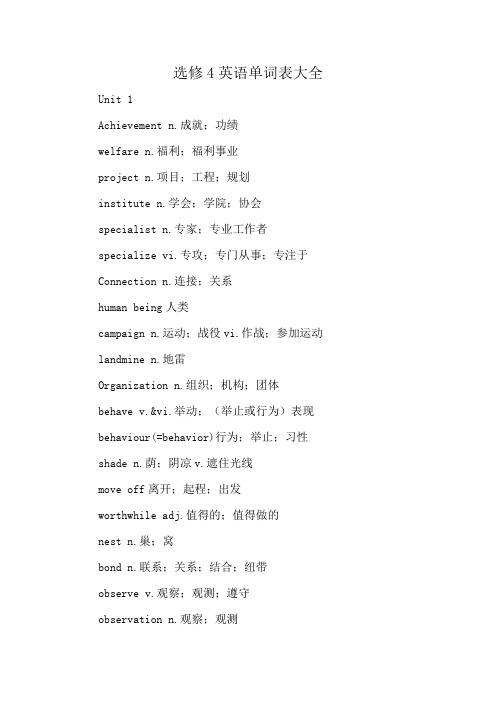 选修 4 英语单词表大全

Unit 1

Achievement n.成就；功绩

welfare n.福利；福利事业

project n.项目；工程；规划

institute n.学会；学院；协会

specialist n.专家；专业工作者

specialize vi.专攻；专门从事；专注于

Connection n.连接；关系

human being 人类

campaign n.运动；战役 vi.作战；参加运动

landmine n.地雷

Organization n.组织；机构；团体

behave v.&vi.举动；（举止或行为）表现

behaviour(=behavior)行为；举止；习性

shade n.荫；阴凉 v.遮住光线

move off 离开；起程；出发

worthwhile adj.值得的；值得做的

nest n.巢；窝

bond n.联系；关系；结合；纽带

observe v.观察；观测；遵守

observation n.观察；观测